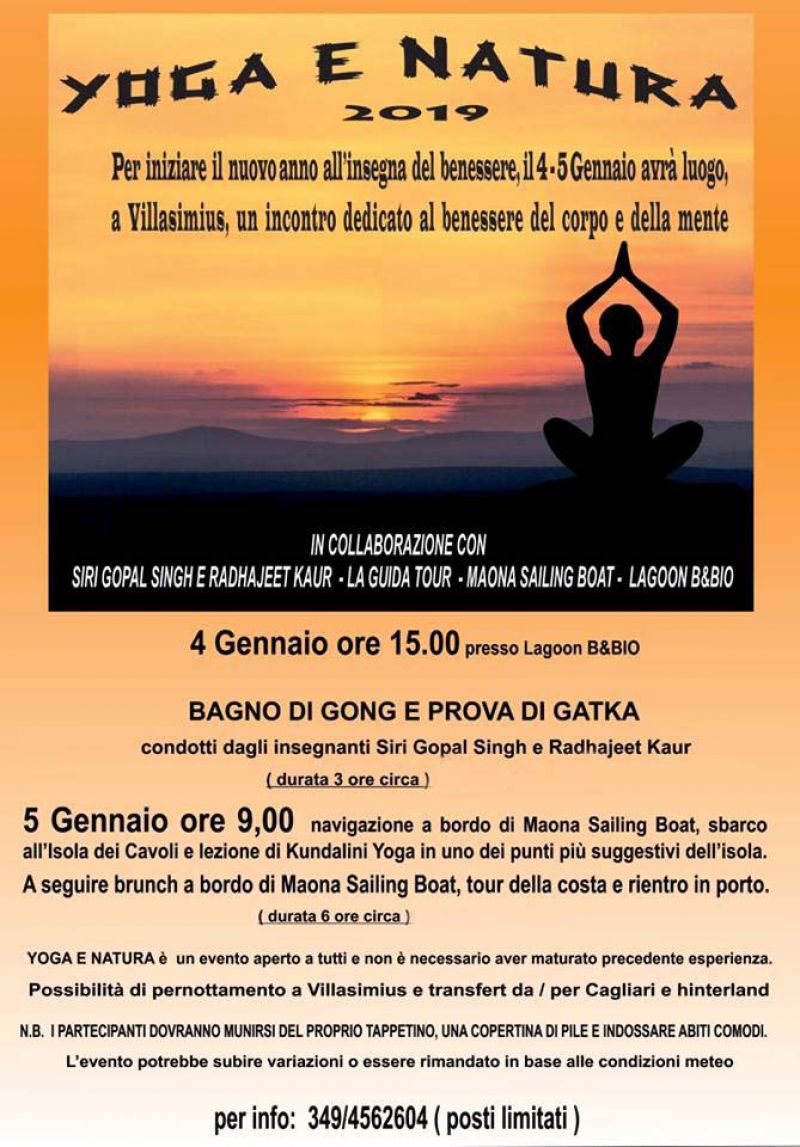 YOGA E NATURA
2019

Per iniziare il nuovo anno all'insegna del benessere, il 4 - 5 Gennaio avrà luogo, a Villasimius, un incontro dedicato al benessere del corpo e della mente

IN COLLABORAZIONE CON
SIRI GOPAL SINGH E RADHAJEET KAUR - LA GUIDA TOUR - MAONA SAILING BOAT - LAGOON B&BIO

4 Gennaio ore 15.00 presso Lagoon B&BIO

BAGNO DI GONG E PROVA DI GATKA
condotti dagli insegnanti Siri Gopal Singh e Radhajeet Kaur
( durata 3 ore circa )

5 Gennaio ore 9,00 navigazione a bordo di Maona Sailing Boat, sbarco all'Isola dei Cavoli e lezione di Kundalini Yoga in uno dei punti più suggestivi dell'isola. A seguire brunch a bordo di Maona Sailing Boat, tour della costa e rientro in porto.
( durata 6 ore circa )

YOGA E NATURA è un evento aperto a tutti e non è necessario aver maturato precedente esperienza.
Possibilità di pernottamento a Villasimius e transfert da / per Cagliari e hinterland

N.B. I PARTECIPANTI DOVRANNO MUNIRSI DEL PROPRIO TAPPETINO, UNA COPERTINA DI PILE E INDOSSARE ABITI COMODI.
L'evento potrebbe subire variazioni o essere rimandato in base alle condizioni meteo

per info: 349/4562604 ( posti limitati )